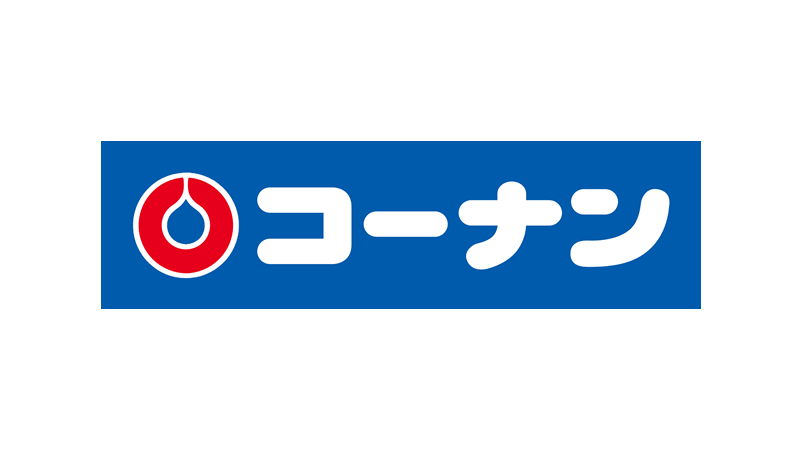 コーナン